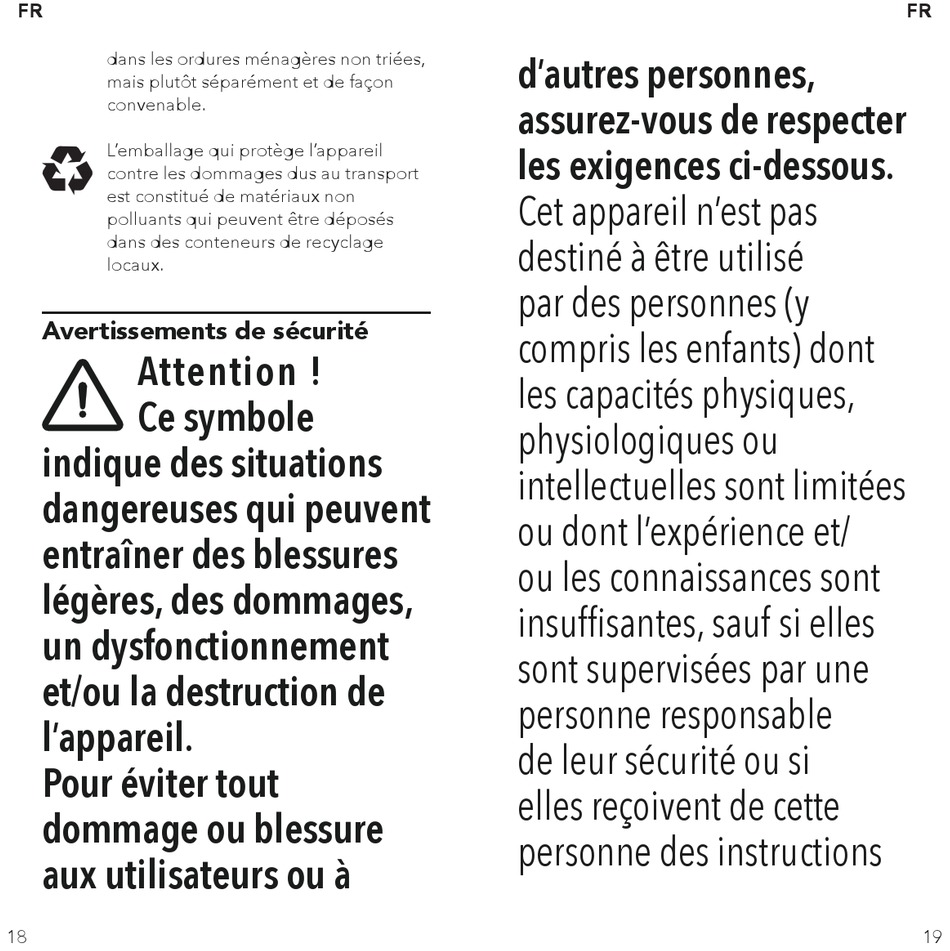 FR

dans les ordures ménagères non triées, mais plutôt séparément et de façon convenable.

L'emballage qui protège l'appareil contre les dommages dus au transport est constitué de matériaux non polluants qui peuvent être déposés dans des conteneurs de recyclage locaux.

Avertissements de sécurité

Attention ! Ce symbole indique des situations dangereuses qui peuvent entraîner des blessures légères, des dommages, un dysfonctionnement et/ou la destruction de l'appareil.
Pour éviter tout dommage ou blessure aux utilisateurs ou à

18

FR

d'autres personnes, assurez-vous de respecter les exigences ci-dessous.
Cet appareil n'est pas destiné à être utilisé par des personnes (y compris les enfants) dont les capacités physiques, physiologiques ou intellectuelles sont limitées ou dont l'expérience et/ou les connaissances sont insuffisantes, sauf si elles sont supervisées par une personne responsable de leur sécurité ou si elles reçoivent de cette personne des instructions

19